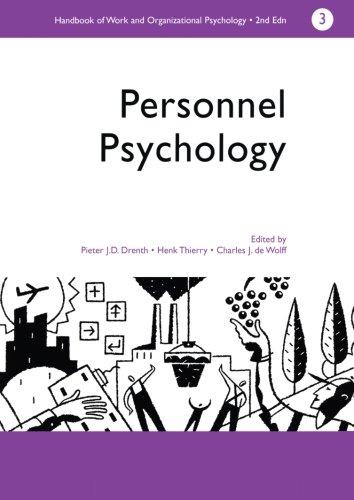 Handbook of Work and Organizational Psychology • 2nd Edn

3

Personnel Psychology

Edited by
Pieter J.D. Drenth • Henk Thierry • Charles J. de Wolff